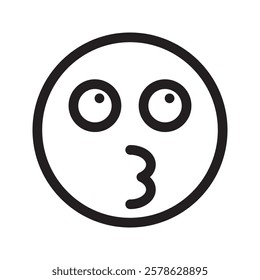 shutterstock.com · 2578628895